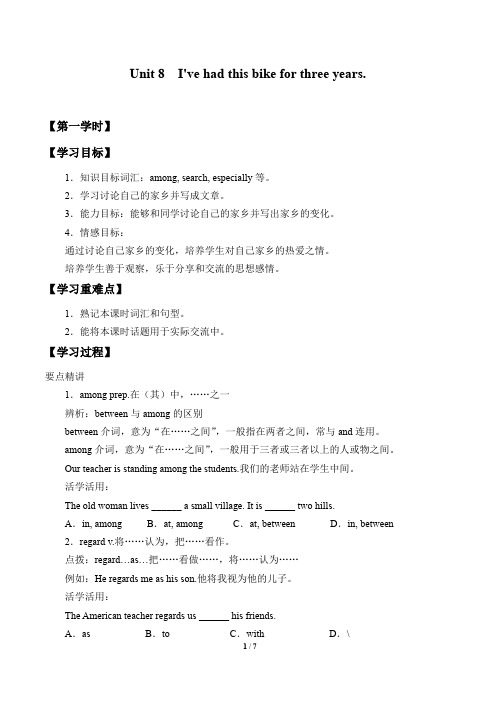 Unit 8 I've had this bike for three years.

【第一学时】

【学习目标】

1．知识目标词汇：among, search, especially 等。

2．学习讨论自己的家乡并写成文章。

3．能力目标：能够和同学讨论自己的家乡并写出家乡的变化。

4．情感目标：

通过讨论自己家乡的变化，培养学生对自己家乡的热爱之情。

培养学生善于观察，乐于分享和交流的思想感情。

【学习重难点】

1．熟记本课时词汇和句型。

2．能将本课时话题用于实际交流中。

【学习过程】

要点精讲

1．among prep.在（其）中，……之一

辨析：between 与 among 的区别

between 介词，意为“在……之间”，一般指在两者之间，常与 and 连用。

among 介词，意为“在……之间”，一般用于三者或三者以上的人或物之间。

Our teacher is standing among the students.我们的老师站在学生中间。

活学活用：

The old woman lives ______ a small village. It is ______ two hills.

A．in, among B．at, among C．at, between D．in, between

2．regard v.将……认为，把……看作。

点拨：regard…as…把……看做……，将……认为……

例如：He regards me as his son.他将我视为他的儿子。

活学活用：

The American teacher regards us ______ his friends.

A．as B．to C．with D．\

1 / 7